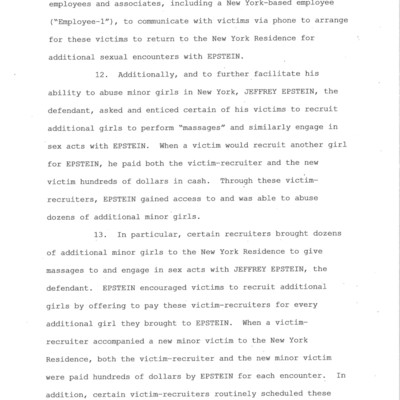 employees and associates, including a New York-based employee ("Employee-1"), to communicate with victims via phone to arrange for these victims to return to the New York Residence for additional sexual encounters with EPSTEIN.

12. Additionally, and to further facilitate his ability to abuse minor girls in New York, JEFFREY EPSTEIN, the defendant, asked and enticed certain of his victims to recruit additional girls to perform "massages" and similarly engage in sex acts with EPSTEIN. When a victim would recruit another girl for EPSTEIN, he paid both the victim-recruiter and the new victim hundreds of dollars in cash. Through these victim-recruiters, EPSTEIN gained access to and was able to abuse dozens of additional minor girls.

13. In particular, certain recruiters brought dozens of additional minor girls to the New York Residence to give massages to and engage in sex acts with JEFFREY EPSTEIN, the defendant. EPSTEIN encouraged victims to recruit additional girls by offering to pay these victim-recruiters for every additional girl they brought to EPSTEIN. When a victim-recruiter accompanied a new minor victim to the New York Residence, both the victim-recruiter and the new minor victim were paid hundreds of dollars by EPSTEIN for each encounter. In addition, certain victim-recruiters routinely scheduled these